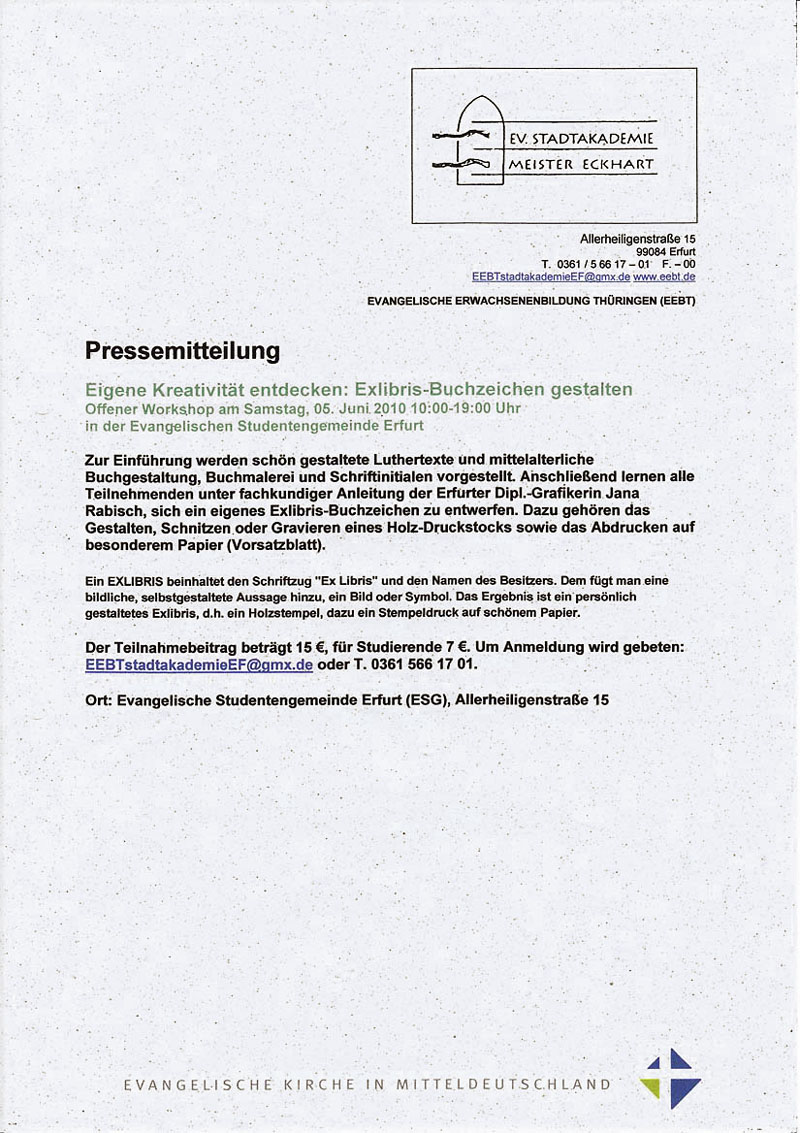 EV. STADTAKADEMIE
MEISTER ECKHART

Allerheiligenstraße 15
99084 Erfurt
T. 0361 / 5 66 17 – 01 F. – 00
EEBTstadtakademieEF@gmx.de www.eebt.de

EVANGELISCHE ERWACHSENENBILDUNG THÜRINGEN (EEBT)

Pressemitteilung

Eigene Kreativität entdecken: Exlibris-Buchzeichen gestalten
Offener Workshop am Samstag, 05. Juni 2010 10:00-19:00 Uhr
in der Evangelischen Studentengemeinde Erfurt

Zur Einführung werden schön gestaltete Luthertexte und mittelalterliche Buchgestaltung, Buchmalerei und Schriftinitialen vorgestellt. Anschließend lernen alle Teilnehmenden unter fachkundiger Anleitung der Erfurter Dipl.-Grafikerin Jana Rabisch, sich ein eigenes Exlibris-Buchzeichen zu entwerfen. Dazu gehören das Gestalten, Schnitzen oder Gravieren eines Holz-Druckstocks sowie das Abdrucken auf besonderem Papier (Vorsatzblatt).

Ein EXLIBRIS beinhaltet den Schriftzug "Ex Libris" und den Namen des Besitzers. Dem fügt man eine bildliche, selbstgestaltete Aussage hinzu, ein Bild oder Symbol. Das Ergebnis ist ein persönlich gestaltetes Exlibris, d.h. ein Holzstempel, dazu ein Stempeldruck auf schönem Papier.

Der Teilnahmebeitrag beträgt 15 €, für Studierende 7 €. Um Anmeldung wird gebeten: EEBTstadtakademieEF@gmx.de oder T. 0361 566 17 01.

Ort: Evangelische Studentengemeinde Erfurt (ESG), Allerheiligenstraße 15

EVANGELISCHE KIRCHE IN MITTELDEUTSCHLAND